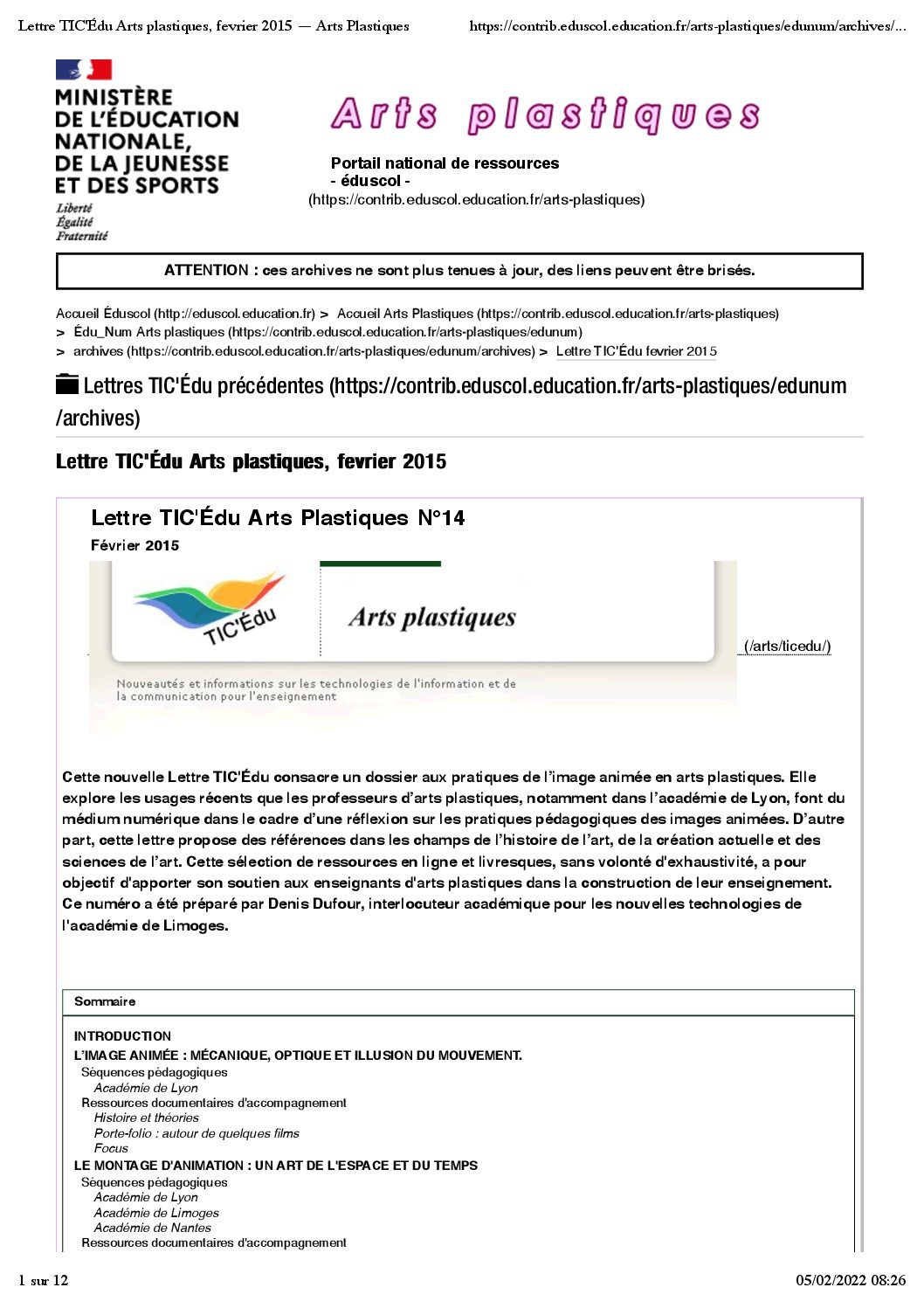 Lettre TIC'Édu Arts plastiques, fevrier 2015 — Arts Plastiques https://contrib.eduscol.education.fr/arts-plastiques/edunum/archives/...

MINISTÈRE DE L'ÉDUCATION NATIONALE, DE LA JEUNESSE ET DES SPORTS
Liberté
Égalité
Fraternité

Arts plastiques

Portail national de ressources
- éduscol -
(https://contrib.eduscol.education.fr/arts-plastiques)

ATTENTION : ces archives ne sont plus tenues à jour, des liens peuvent être brisés.

Accueil Éduscol (http://eduscol.education.fr) > Accueil Arts Plastiques (https://contrib.eduscol.education.fr/arts-plastiques) > Édu_Num Arts plastiques (https://contrib.eduscol.education.fr/arts-plastiques/edunum) > archives (https://contrib.eduscol.education.fr/arts-plastiques/edunum/archives) > Lettre TIC'Édu fevrier 2015

Lettres TIC'Édu précédentes (https://contrib.eduscol.education.fr/arts-plastiques/edunum/archives)

Lettre TIC'Édu Arts plastiques, fevrier 2015

Lettre TIC'Édu Arts Plastiques N°14
Février 2015

TIC'Édu
Arts plastiques
(/arts/ticedu/)
Nouveautés et informations sur les technologies de l'information et de la communication pour l'enseignement

Cette nouvelle Lettre TIC'Édu consacre un dossier aux pratiques de l'image animée en arts plastiques. Elle explore les usages récents que les professeurs d'arts plastiques, notamment dans l'académie de Lyon, font du médium numérique dans le cadre d'une réflexion sur les pratiques pédagogiques des images animées. D'autre part, cette lettre propose des références dans les champs de l'histoire de l'art, de la création actuelle et des sciences de l'art. Cette sélection de ressources en ligne et livresques, sans volonté d'exhaustivité, a pour objectif d'apporter son soutien aux enseignants d'arts plastiques dans la construction de leur enseignement. Ce numéro a été préparé par Denis Dufour, interlocuteur académique pour les nouvelles technologies de l'académie de Limoges.

Sommaire

INTRODUCTION
L'IMAGE ANIMÉE : MÉCANIQUE, OPTIQUE ET ILLUSION DU MOUVEMENT.
Séquences pédagogiques
Académie de Lyon
Ressources documentaires d'accompagnement
Histoire et théories
Porte-folio : autour de quelques films
Focus
LE MONTAGE D'ANIMATION : UN ART DE L'ESPACE ET DU TEMPS
Séquences pédagogiques
Académie de Lyon
Académie de Limoges
Académie de Nantes
Ressources documentaires d'accompagnement

1 sur 12 05/02/2022 08:26